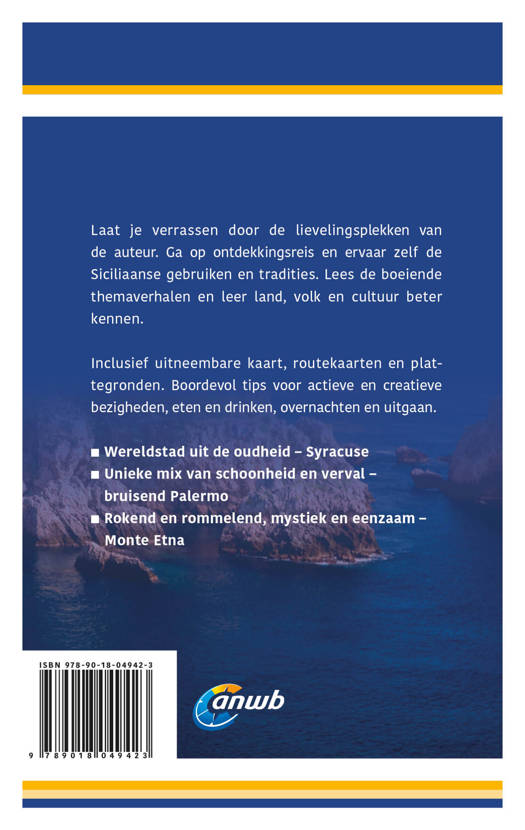 Laat je verrassen door de lievelingsplekken van de auteur. Ga op ontdekkingsreis en ervaar zelf de Siciliaanse gebruiken en tradities. Lees de boeiende themaverhalen en leer land, volk en cultuur beter kennen.

Inclusief uitneembare kaart, routekaarten en plattegronden. Boordevol tips voor actieve en creatieve bezigheden, eten en drinken, overnachten en uitgaan.

■ Wereldstad uit de oudheid – Syracuse
■ Unieke mix van schoonheid en verval – bruisend Palermo
■ Rokend en rommelend, mystiek en eenzaam – Monte Etna

ISBN 978-90-18-04942-3

9 789018 049423

anwb